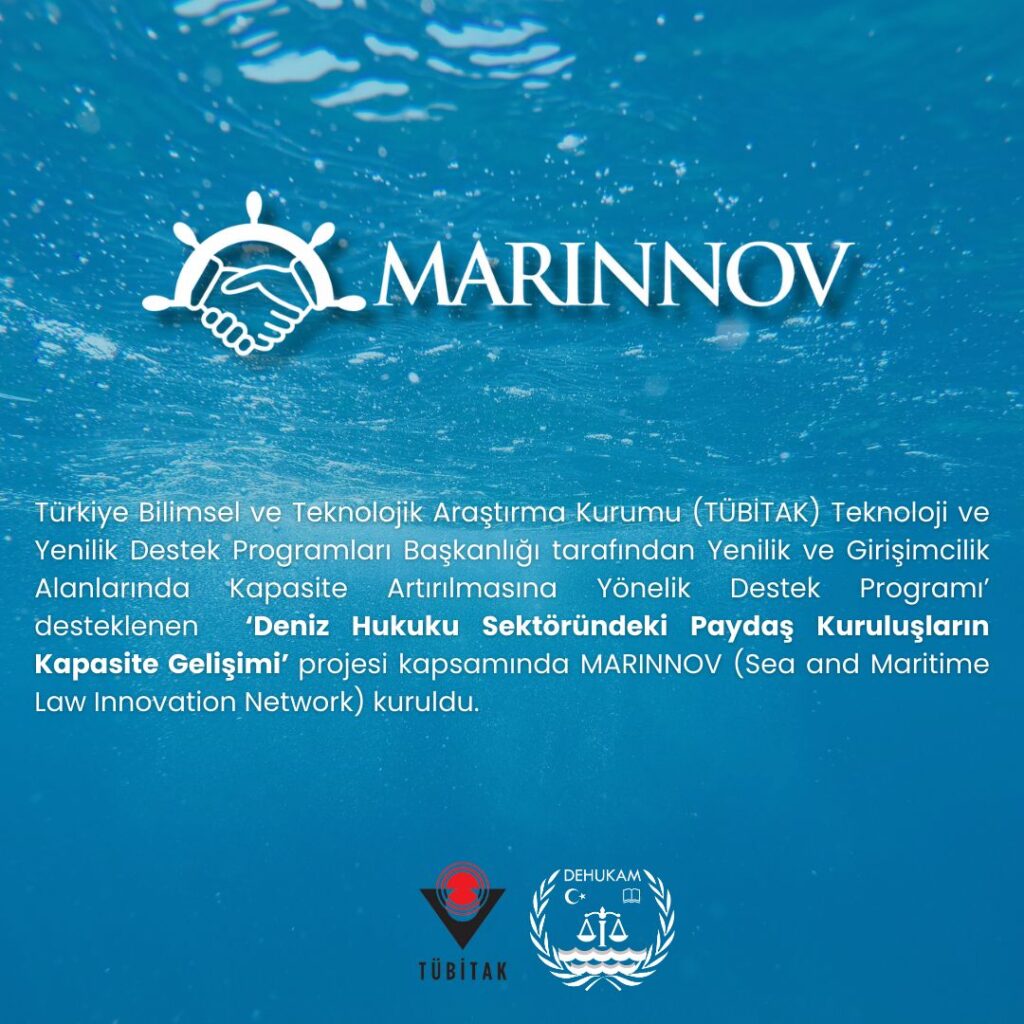 MARINNOV

Türkiye Bilimsel ve Teknolojik Araştırma Kurumu (TÜBİTAK) Teknoloji ve Yenilik Destek Programları Başkanlığı tarafından Yenilik ve Girişimcilik Alanlarında Kapasite Artırılmasına Yönelik Destek Programı' desteklenen 'Deniz Hukuku Sektöründeki Paydaş Kuruluşların Kapasite Gelişimi' projesi kapsamında MARINNOV (Sea and Maritime Law Innovation Network) kuruldu.

TÜBİTAK

DEHUKAM